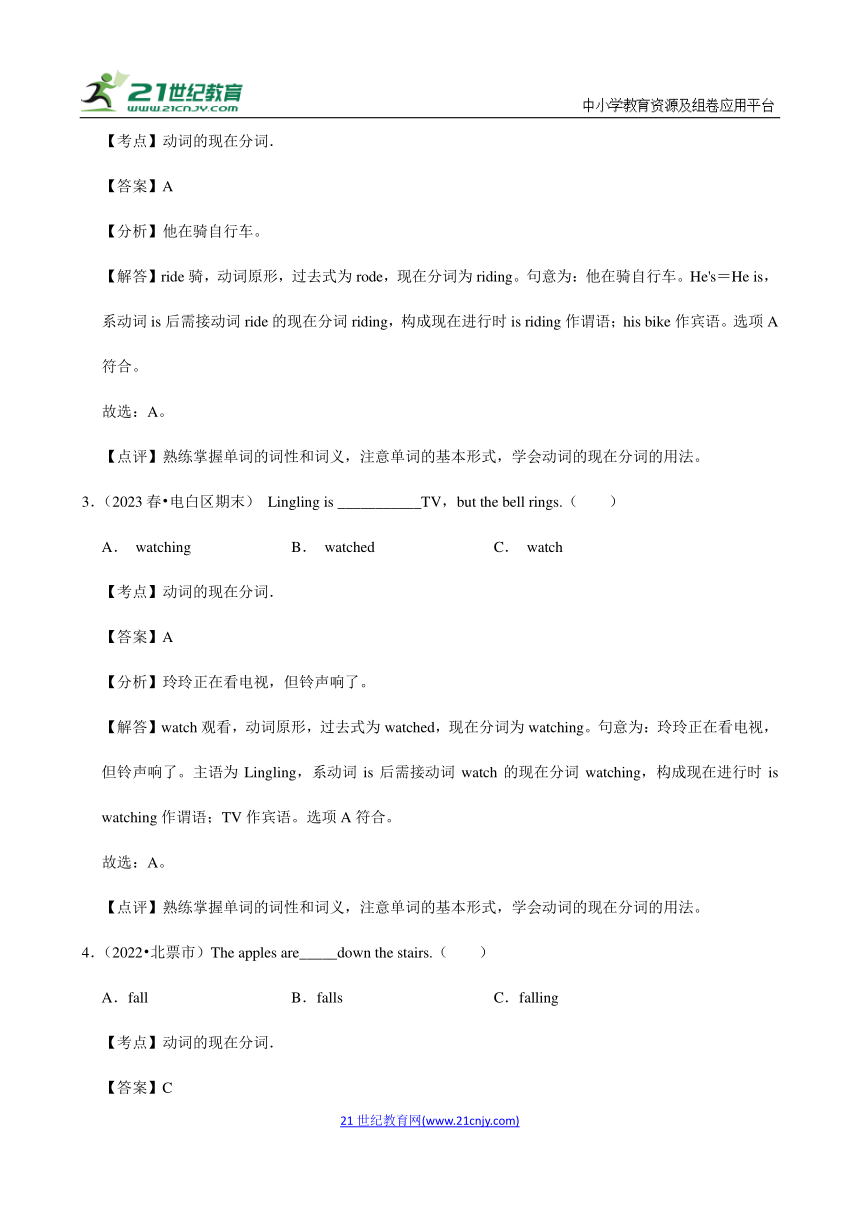 21世纪教育 www.21cnjy.com

中小学教育资源及组卷应用平台

【考点】动词的现在分词.

【答案】A

【分析】他在骑自行车。

【解答】ride 骑，动词原形，过去式为 rode，现在分词为 riding。句意为：他在骑自行车。He's＝He is，系动词 is 后需接动词 ride 的现在分词 riding，构成现在进行时 is riding 作谓语；his bike 作宾语。选项 A 符合。

故选：A。

【点评】熟练掌握单词的词性和词义，注意单词的基本形式，学会动词的现在分词的用法。

3.（2023 春•电白区期末） Lingling is ___________TV，but the bell rings.（　　）

A． watching　　B． watched　　C． watch

【考点】动词的现在分词.

【答案】A

【分析】玲玲正在看电视，但铃声响了。

【解答】watch 观看，动词原形，过去式为 watched，现在分词为 watching。句意为：玲玲正在看电视，但铃声响了。主语为 Lingling，系动词 is 后需接动词 watch 的现在分词 watching，构成现在进行时 is watching 作谓语；TV 作宾语。选项 A 符合。

故选：A。

【点评】熟练掌握单词的词性和词义，注意单词的基本形式，学会动词的现在分词的用法。

4.（2022•北票市）The apples are_____down the stairs.（　　）

A．fall　　B．falls　　C．falling

【考点】动词的现在分词.

【答案】C

21 世纪教育网(www.21cnjy.com)